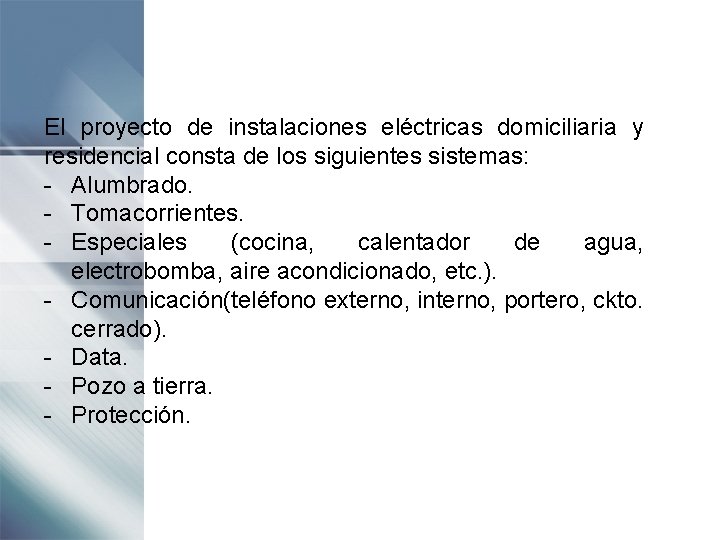 El proyecto de instalaciones eléctricas domiciliaria y residencial consta de los siguientes sistemas:
- Alumbrado.
- Tomacorrientes.
- Especiales (cocina, calentador de agua, electrobomba, aire acondicionado, etc.).
- Comunicación(teléfono externo, interno, portero, ckto. cerrado).
- Data.
- Pozo a tierra.
- Protección.